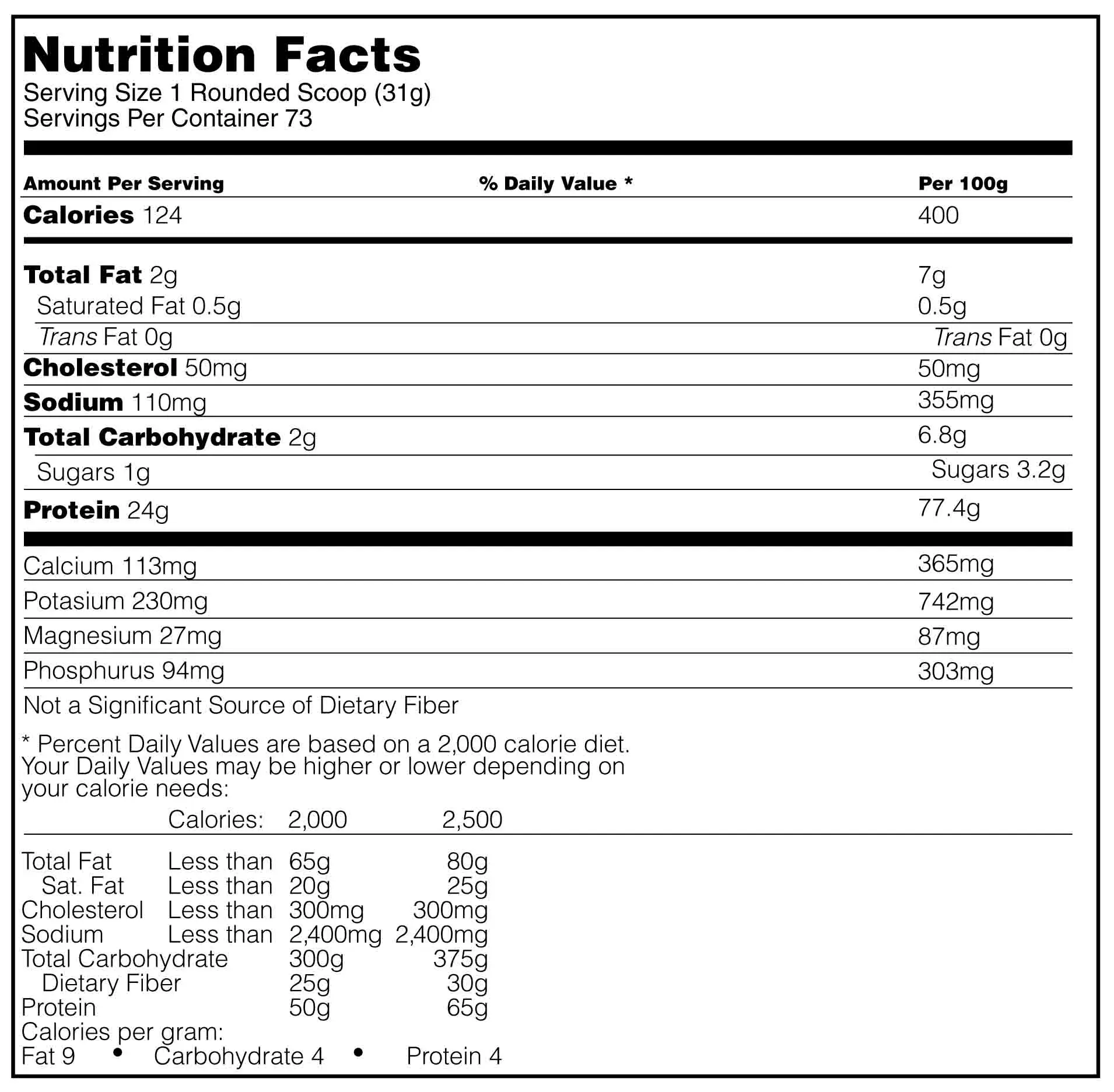 Nutrition Facts
Serving Size 1 Rounded Scoop (31g)
Servings Per Container 73

| Amount Per Serving | % Daily Value * | Per 100g |
|---|---|---|
| Calories 124 | | 400 |
| Total Fat 2g | | 7g |
| Saturated Fat 0.5g | | 0.5g |
| Trans Fat 0g | | Trans Fat 0g |
| Cholesterol 50mg | | 50mg |
| Sodium 110mg | | 355mg |
| Total Carbohydrate 2g | | 6.8g |
| Sugars 1g | | Sugars 3.2g |
| Protein 24g | | 77.4g |
| Calcium 113mg | | 365mg |
| Potasium 230mg | | 742mg |
| Magnesium 27mg | | 87mg |
| Phosphurus 94mg | | 303mg |

Not a Significant Source of Dietary Fiber

* Percent Daily Values are based on a 2,000 calorie diet. Your Daily Values may be higher or lower depending on your calorie needs:

| | Calories: | 2,000 | 2,500 |
|---|---|---|---|
| Total Fat | Less than | 65g | 80g |
| Sat. Fat | Less than | 20g | 25g |
| Cholesterol | Less than | 300mg | 300mg |
| Sodium | Less than | 2,400mg | 2,400mg |
| Total Carbohydrate | | 300g | 375g |
| Dietary Fiber | | 25g | 30g |
| Protein | | 50g | 65g |

Calories per gram:
Fat 9 • Carbohydrate 4 • Protein 4